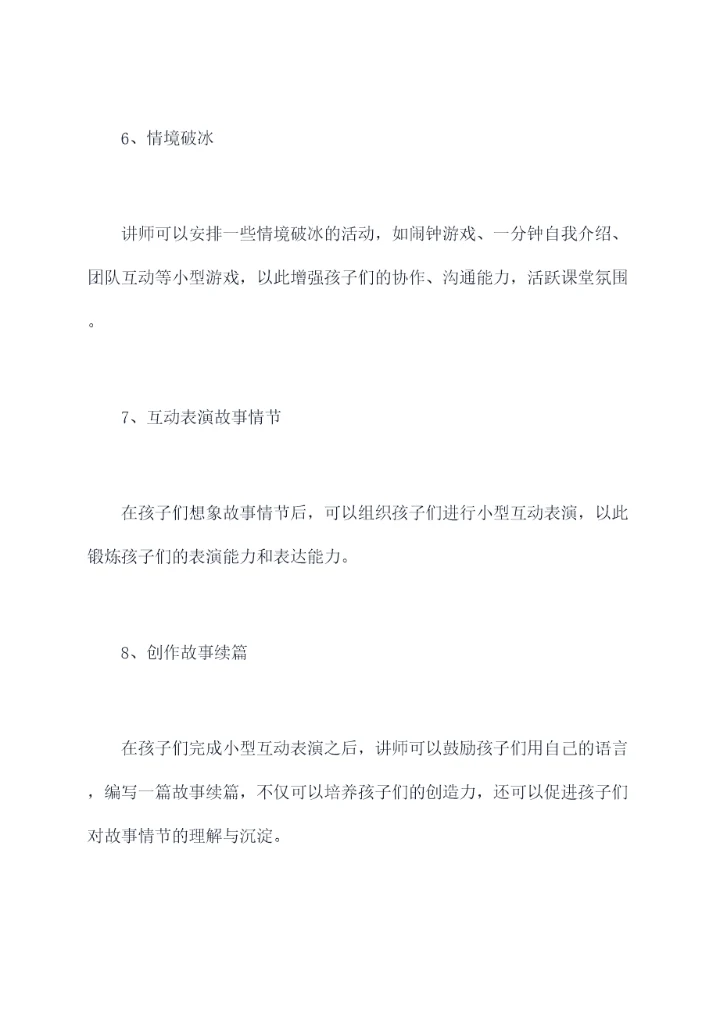 6、情境破冰

讲师可以安排一些情境破冰的活动，如闹钟游戏、一分钟自我介绍、团队互动等小型游戏，以此增强孩子们的协作、沟通能力，活跃课堂氛围。

7、互动表演故事情节

在孩子们想象故事情节后，可以组织孩子们进行小型互动表演，以此锻炼孩子们的表演能力和表达能力。

8、创作故事续篇

在孩子们完成小型互动表演之后，讲师可以鼓励孩子们用自己的语言，编写一篇故事续篇，不仅可以培养孩子们的创造力，还可以促进孩子们对故事情节的理解与沉淀。